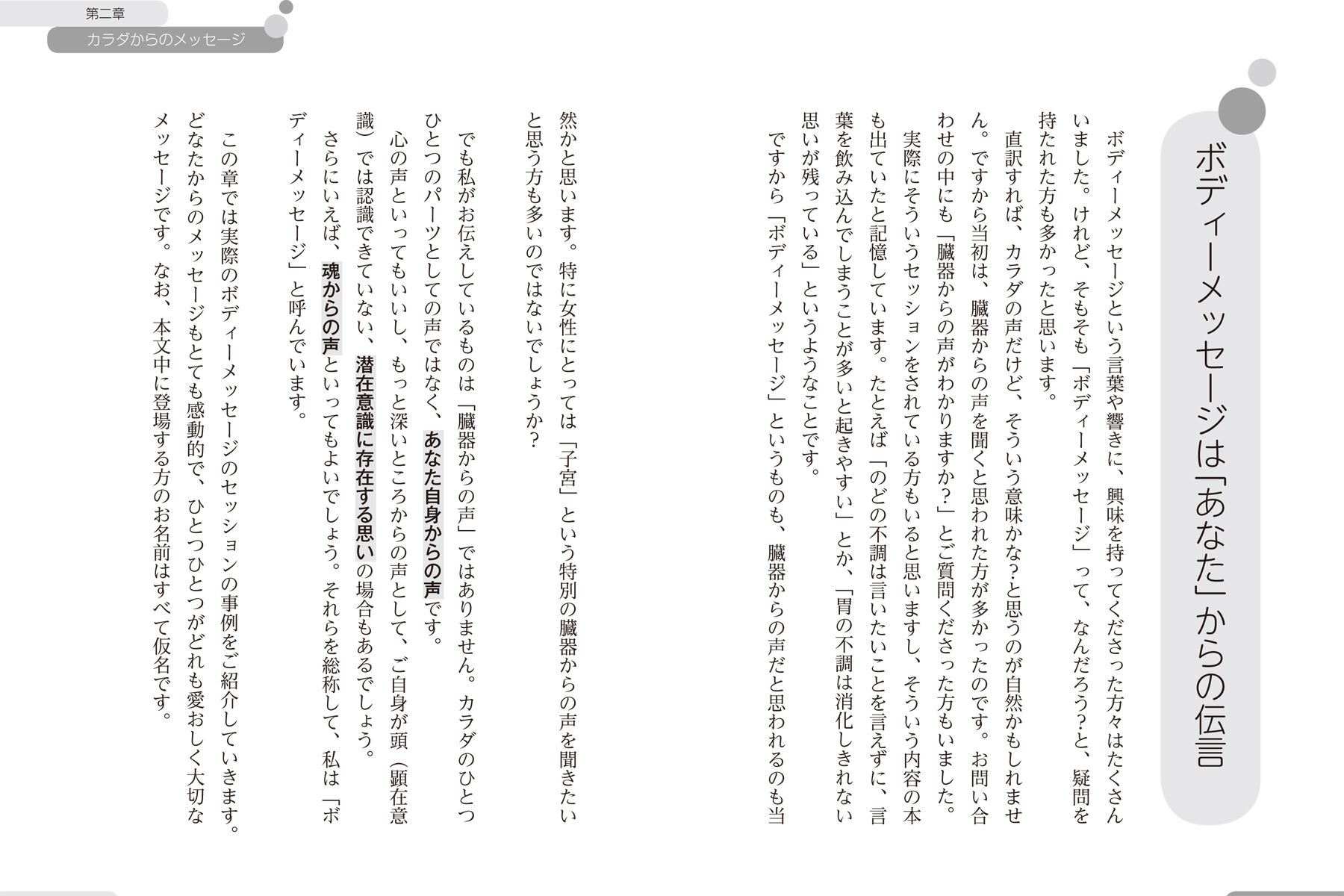 第二章
カラダからのメッセージ

ボディーメッセージは「あなた」からの伝言

ボディーメッセージという言葉や響きに、興味を持ってくださった方々はたくさんいました。けれど、そもそも「ボディーメッセージ」って、なんだろう?と、疑問を持たれた方も多かったと思います。

直訳すれば、カラダの声だけど、そういう意味かな?と思うのが自然かもしれません。ですから当初は、臓器からの声を聞くと思われた方が多かったのです。お問い合わせの中にも「臓器からの声がわかりますか?」とご質問くださった方もいました。

実際にそういうセッションをされている方もいると思いますし、そういう内容の本も出ていたと記憶しています。たとえば「のどの不調は言いたいことを言えずに、言葉を飲み込んでしまうことが多いと起きやすい」とか、「胃の不調は消化しきれない思いが残っている」というようなことです。

ですから「ボディーメッセージ」というものも、臓器からの声だと思われるのも当然かと思います。特に女性にとっては「子宮」という特別の臓器からの声を聞きたいと思う方も多いのではないでしょうか?

でも私がお伝えしているものは「臓器からの声」ではありません。カラダのひとつひとつのパーツとしての声ではなく、あなた自身からの声です。

心の声といってもいいし、もっと深いところからの声として、ご自身が頭(顕在意識)では認識できていない、潜在意識に存在する思いの場合もあるでしょう。

さらにいえば、魂からの声といってもよいでしょう。それらを総称して、私は「ボディーメッセージ」と呼んでいます。

この章では実際のボディーメッセージのセッションの事例をご紹介していきます。どなたからのメッセージもとても感動的で、ひとつひとつがどれも愛おしく大切なメッセージです。なお、本文中に登場する方のお名前はすべて仮名です。